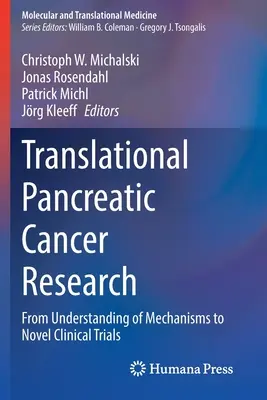 Molecular and Translational Medicine
Series Editors: William B. Coleman · Gregory J. Tsongalis

Christoph W. Michalski
Jonas Rosendahl
Patrick Michl
Jörg Kleeff Editors

Translational Pancreatic Cancer Research

From Understanding of Mechanisms to Novel Clinical Trials

Humana Press